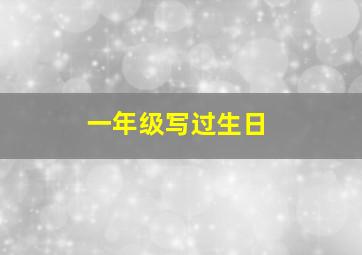 一年级写过生日